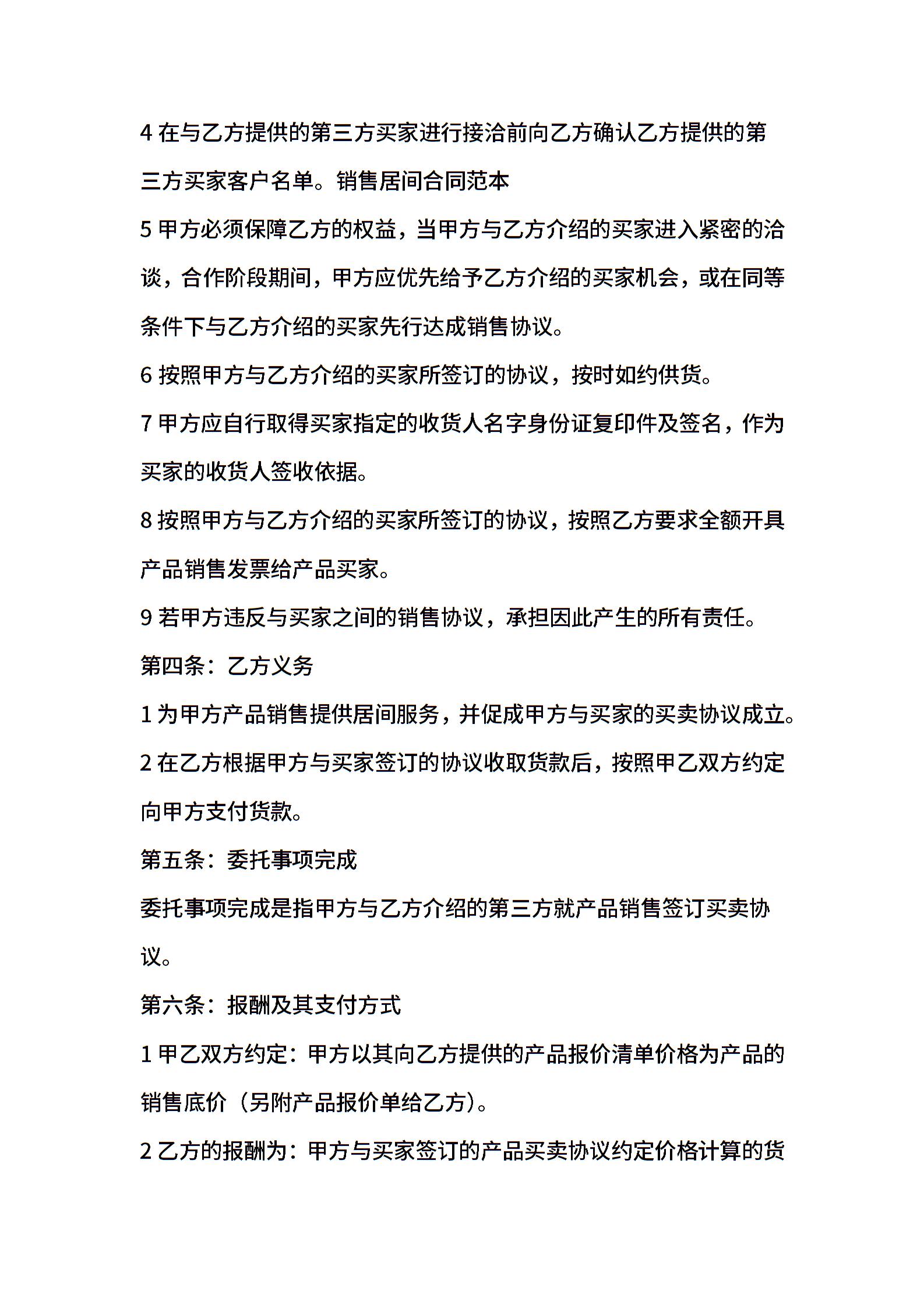 4 在与乙方提供的第三方买家进行接洽前向乙方确认乙方提供的第三方买家客户名单。销售居间合同范本

5 甲方必须保障乙方的权益，当甲方与乙方介绍的买家进入紧密的洽谈，合作阶段期间，甲方应优先给予乙方介绍的买家机会，或在同等条件下与乙方介绍的买家先行达成销售协议。

6 按照甲方与乙方介绍的买家所签订的协议，按时如约供货。

7 甲方应自行取得买家指定的收货人名字身份证复印件及签名，作为买家的收货人签收依据。

8 按照甲方与乙方介绍的买家所签订的协议，按照乙方要求全额开具产品销售发票给产品买家。

9 若甲方违反与买家之间的销售协议，承担因此产生的所有责任。

第四条：乙方义务

1 为甲方产品销售提供居间服务，并促成甲方与买家的买卖协议成立。

2 在乙方根据甲方与买家签订的协议收取货款后，按照甲乙双方约定向甲方支付货款。

第五条：委托事项完成

委托事项完成是指甲方与乙方介绍的第三方就产品销售签订买卖协议。

第六条：报酬及其支付方式

1 甲乙双方约定：甲方以其向乙方提供的产品报价清单价格为产品的销售底价（另附产品报价单给乙方）。

2 乙方的报酬为：甲方与买家签订的产品买卖协议约定价格计算的货